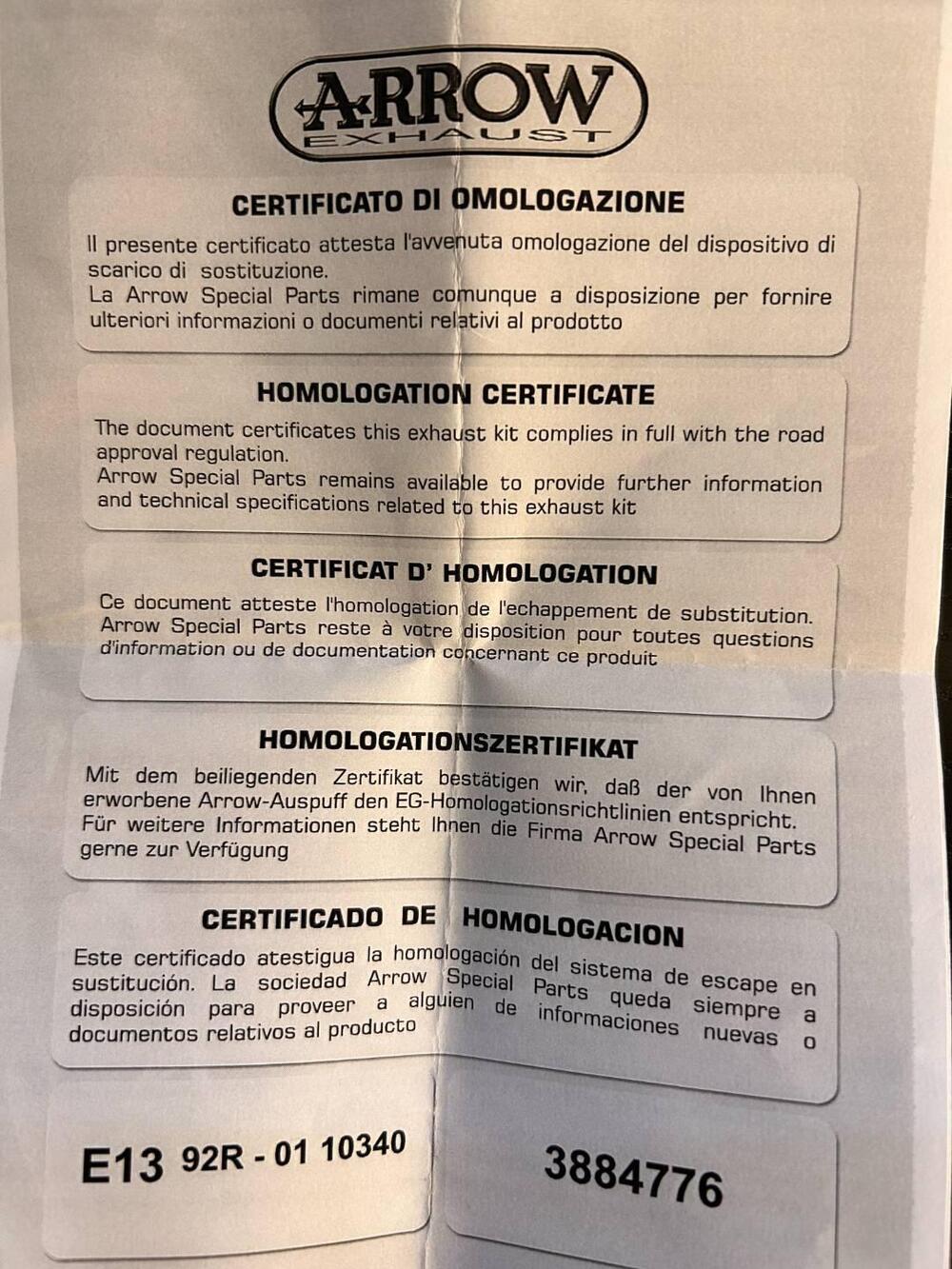 ARROW
EXHAUST

CERTIFICATO DI OMOLOGAZIONE

Il presente certificato attesta l'avvenuta omologazione del dispositivo di scarico di sostituzione.
La Arrow Special Parts rimane comunque a disposizione per fornire ulteriori informazioni o documenti relativi al prodotto

HOMOLOGATION CERTIFICATE

The document certificates this exhaust kit complies in full with the road approval regulation.
Arrow Special Parts remains available to provide further information and technical specifications related to this exhaust kit

CERTIFICAT D' HOMOLOGATION

Ce document atteste l'homologation de l'echappement de substitution. Arrow Special Parts reste à votre disposition pour toutes questions d'information ou de documentation concernant ce produit

HOMOLOGATIONSZERTIFIKAT

Mit dem beiliegenden Zertifikat bestätigen wir, daß der von Ihnen erworbene Arrow-Auspuff den EG-Homologationsrichtlinien entspricht. Für weitere Informationen steht Ihnen die Firma Arrow Special Parts gerne zur Verfügung

CERTIFICADO DE HOMOLOGACION

Este certificado atestigua la homologación del sistema de escape en sustitución. La sociedad Arrow Special Parts queda siempre a disposición para proveer a alguien de informaciones nuevas o documentos relativos al producto

E13 92R - 01 10340

3884776